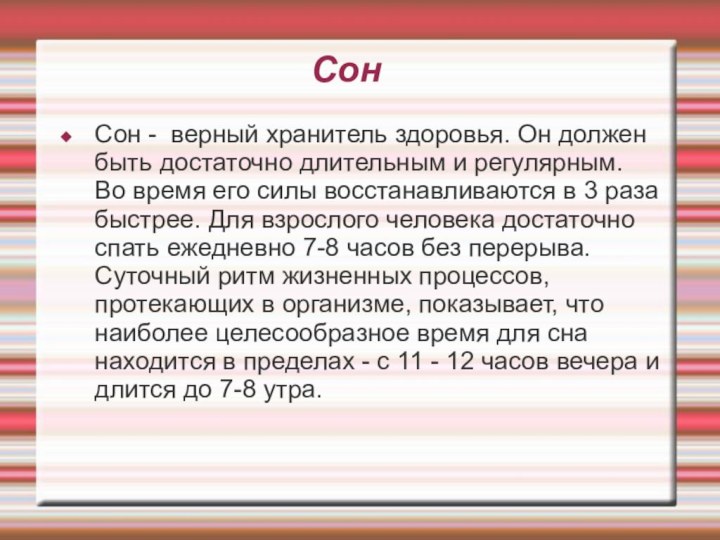 Сон

Сон - верный хранитель здоровья. Он должен быть достаточно длительным и регулярным. Во время его силы восстанавливаются в 3 раза быстрее. Для взрослого человека достаточно спать ежедневно 7-8 часов без перерыва. Суточный ритм жизненных процессов, протекающих в организме, показывает, что наиболее целесообразное время для сна находится в пределах - с 11 - 12 часов вечера и длится до 7-8 утра.